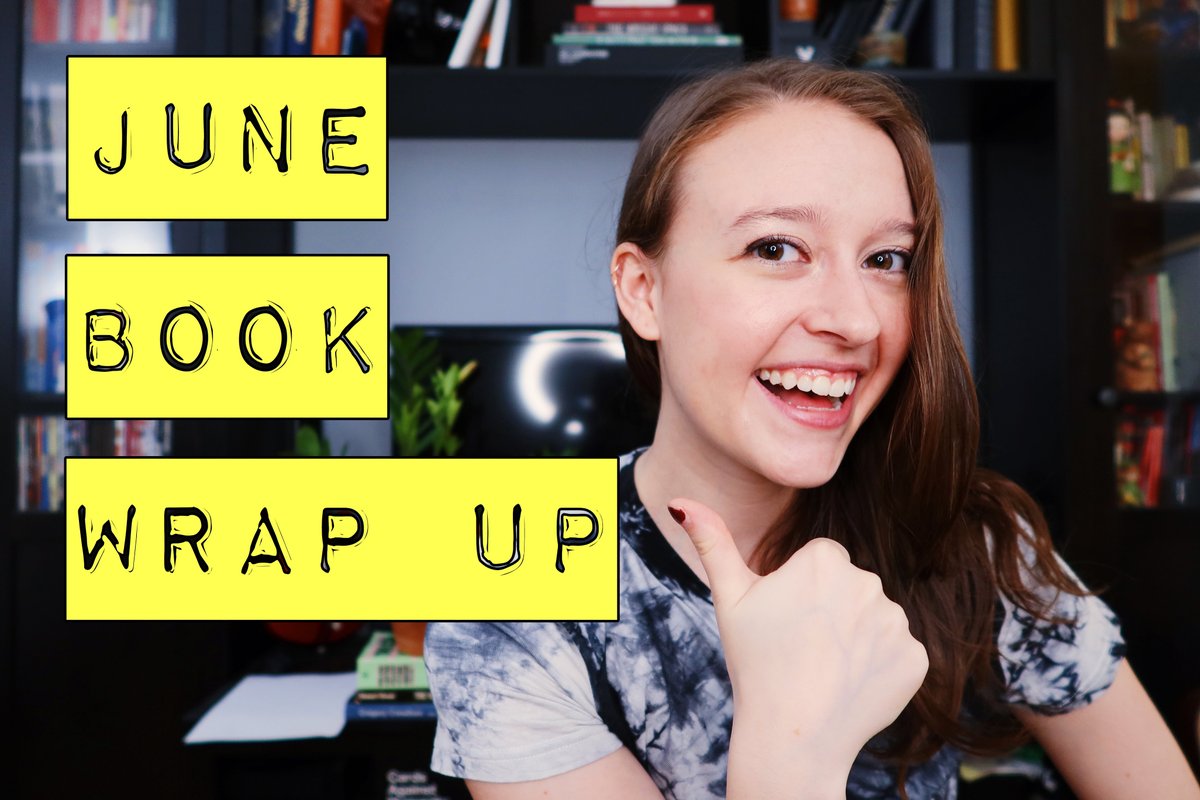 JUNE

BOOK

WRAP UP